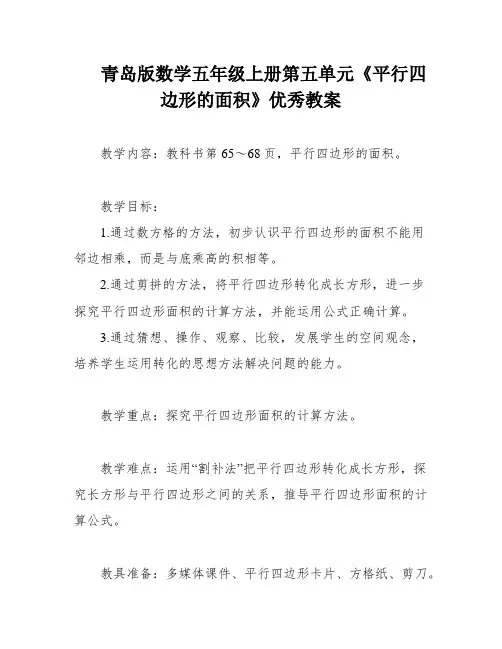 青岛版数学五年级上册第五单元《平行四边形的面积》优秀教案

教学内容：教科书第 65～68 页，平行四边形的面积。

教学目标：

1.通过数方格的方法，初步认识平行四边形的面积不能用邻边相乘，而是与底乘高的积相等。

2.通过剪拼的方法，将平行四边形转化成长方形，进一步探究平行四边形面积的计算方法，并能运用公式正确计算。

3.通过猜想、操作、观察、比较，发展学生的空间观念，培养学生运用转化的思想方法解决问题的能力。

教学重点：探究平行四边形面积的计算方法。

教学难点：运用“割补法”把平行四边形转化成长方形，探究长方形与平行四边形之间的关系，推导平行四边形面积的计算公式。

教具准备：多媒体课件、平行四边形卡片、方格纸、剪刀。